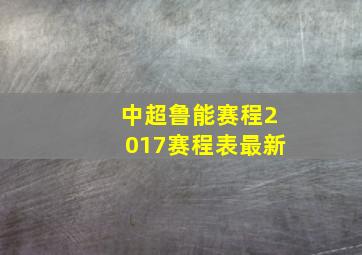 中超鲁能赛程2017赛程表最新